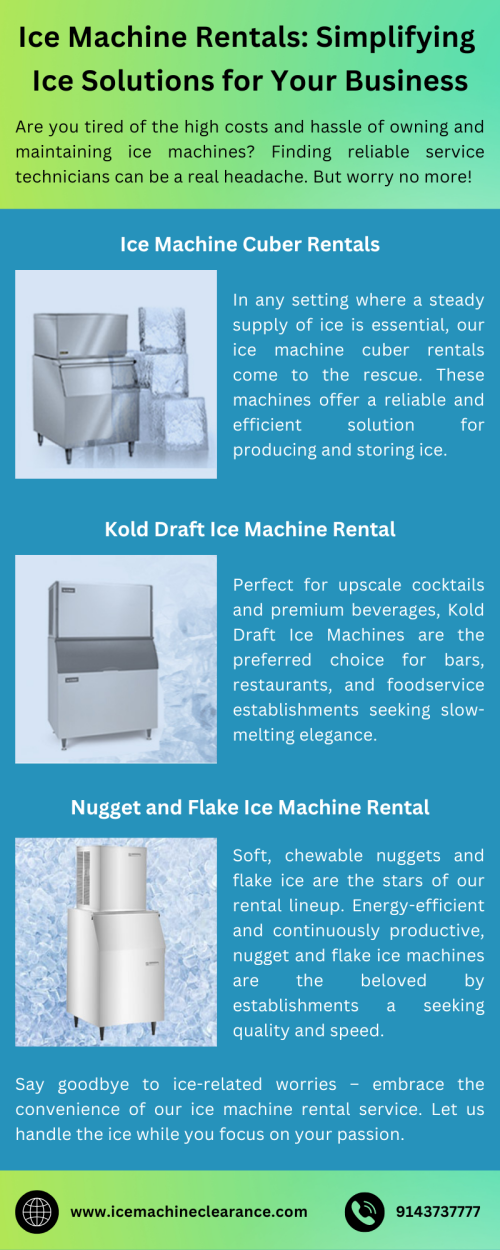 Ice Machine Rentals: Simplifying Ice Solutions for Your Business

Are you tired of the high costs and hassle of owning and maintaining ice machines? Finding reliable service technicians can be a real headache. But worry no more!

Ice Machine Cuber Rentals

In any setting where a steady supply of ice is essential, our ice machine cuber rentals come to the rescue. These machines offer a reliable and efficient solution for producing and storing ice.

Kold Draft Ice Machine Rental

Perfect for upscale cocktails and premium beverages, Kold Draft Ice Machines are the preferred choice for bars, restaurants, and foodservice establishments seeking slow-melting elegance.

Nugget and Flake Ice Machine Rental

Soft, chewable nuggets and flake ice are the stars of our rental lineup. Energy-efficient and continuously productive, nugget and flake ice machines are the beloved by establishments a seeking quality and speed.

Say goodbye to ice-related worries – embrace the convenience of our ice machine rental service. Let us handle the ice while you focus on your passion.

www.icemachineclearance.com

9143737777